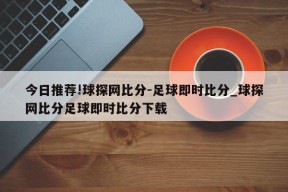 今日推荐!球探网比分-足球即时比分_球探网比分足球即时比分下载